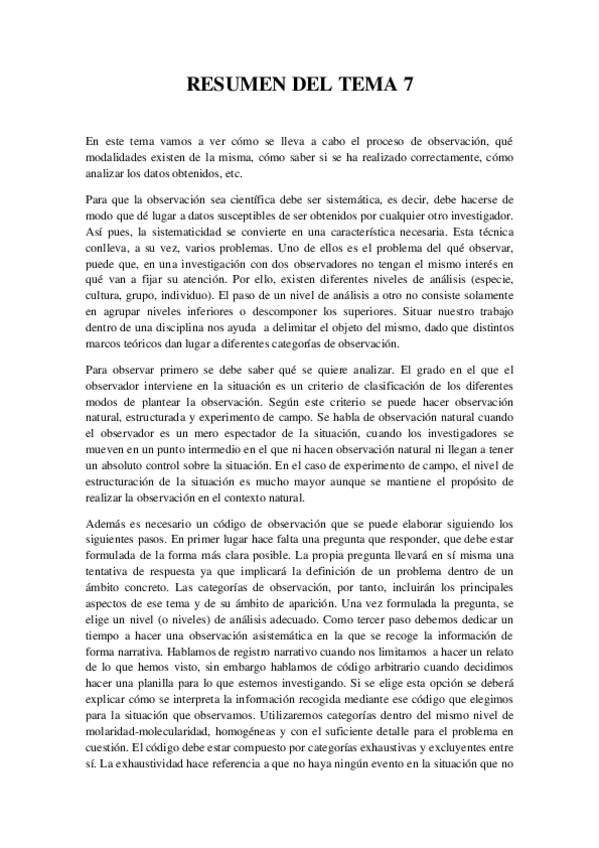 RESUMEN DEL TEMA 7

En este tema vamos a ver cómo se lleva a cabo el proceso de observación, qué modalidades existen de la misma, cómo saber si se ha realizado correctamente, cómo analizar los datos obtenidos, etc.

Para que la observación sea científica debe ser sistemática, es decir, debe hacerse de modo que dé lugar a datos susceptibles de ser obtenidos por cualquier otro investigador. Así pues, la sistematicidad se convierte en una característica necesaria. Esta técnica conlleva, a su vez, varios problemas. Uno de ellos es el problema del qué observar, puede que, en una investigación con dos observadores no tengan el mismo interés en qué van a fijar su atención. Por ello, existen diferentes niveles de análisis (especie, cultura, grupo, individuo). El paso de un nivel de análisis a otro no consiste solamente en agrupar niveles inferiores o descomponer los superiores. Situar nuestro trabajo dentro de una disciplina nos ayuda a delimitar el objeto del mismo, dado que distintos marcos teóricos dan lugar a diferentes categorías de observación.

Para observar primero se debe saber qué se quiere analizar. El grado en el que el observador interviene en la situación es un criterio de clasificación de los diferentes modos de plantear la observación. Según este criterio se puede hacer observación natural, estructurada y experimento de campo. Se habla de observación natural cuando el observador es un mero espectador de la situación, cuando los investigadores se mueven en un punto intermedio en el que ni hacen observación natural ni llegan a tener un absoluto control sobre la situación. En el caso de experimento de campo, el nivel de estructuración de la situación es mucho mayor aunque se mantiene el propósito de realizar la observación en el contexto natural.

Además es necesario un código de observación que se puede elaborar siguiendo los siguientes pasos. En primer lugar hace falta una pregunta que responder, que debe estar formulada de la forma más clara posible. La propia pregunta llevará en sí misma una tentativa de respuesta ya que implicará la definición de un problema dentro de un ámbito concreto. Las categorías de observación, por tanto, incluirán los principales aspectos de ese tema y de su ámbito de aparición. Una vez formulada la pregunta, se elige un nivel (o niveles) de análisis adecuado. Como tercer paso debemos dedicar un tiempo a hacer una observación asistemática en la que se recoge la información de forma narrativa. Hablamos de registro narrativo cuando nos limitamos a hacer un relato de lo que hemos visto, sin embargo hablamos de código arbitrario cuando decidimos hacer una planilla para lo que estemos investigando. Si se elige esta opción se deberá explicar cómo se interpreta la información recogida mediante ese código que elegimos para la situación que observamos. Utilizaremos categorías dentro del mismo nivel de molaridad-molecularidad, homogéneas y con el suficiente detalle para el problema en cuestión. El código debe estar compuesto por categorías exhaustivas y excluyentes entre sí. La exhaustividad hace referencia a que no haya ningún evento en la situación que no